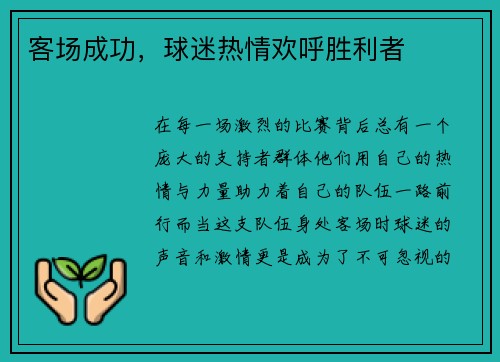 客场成功，球迷热情欢呼胜利者

在每一场激烈的比赛背后总有一个庞大的支持者群体他们用自己的热情与力量助力着自己的队伍一路前行而当这支队伍身处客场时球迷的声音和激情更是成为了不可忽视的